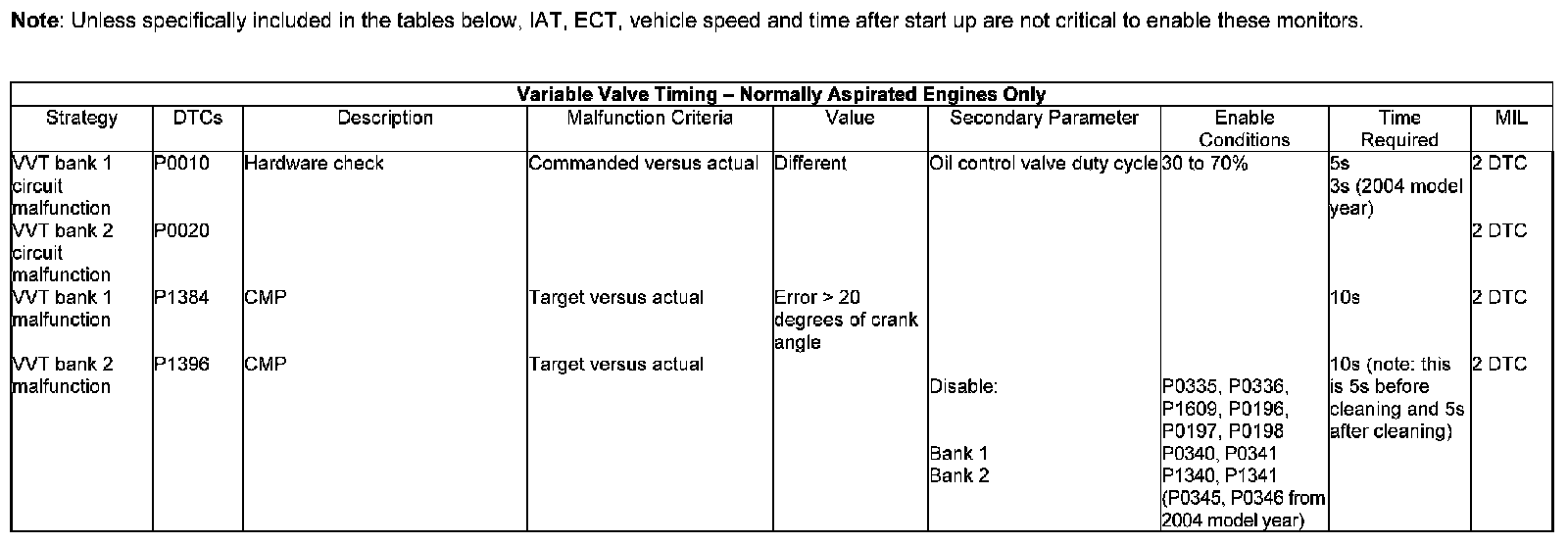 Note: Unless specifically included in the tables below, IAT, ECT, vehicle speed and time after start up are not critical to enable these monitors.

| Variable Valve Timing – Normally Aspirated Engines Only | | | | | | | | |
|---|---|---|---|---|---|---|---|---|
| Strategy | DTCs | Description | Malfunction Criteria | Value | Secondary Parameter | Enable Conditions | Time Required | MIL |
| VVT bank 1 circuit malfunction | P0010 | Hardware check | Commanded versus actual | Different | Oil control valve duty cycle | 30 to 70% | 5s 3s (2004 model year) | 2 DTC |
| VVT bank 2 circuit malfunction | P0020 | | | | | | | 2 DTC |
| VVT bank 1 malfunction | P1384 | CMP | Target versus actual | Error > 20 degrees of crank angle | | | 10s | 2 DTC |
| VVT bank 2 malfunction | P1396 | CMP | Target versus actual | | Disable: Bank 1 Bank 2 | P0335, P0336, P1609, P0196, P0197, P0198 P0340, P0341 P1340, P1341 (P0345, P0346 from 2004 model year) | 10s (note: this is 5s before cleaning and 5s after cleaning) | 2 DTC |